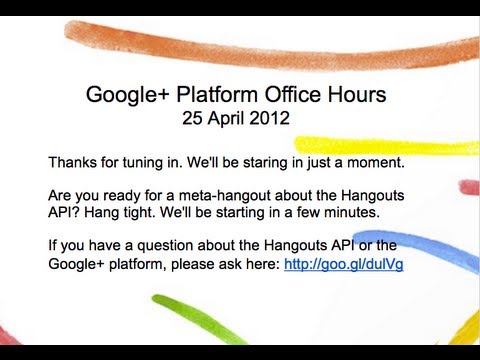 Google+ Platform Office Hours
25 April 2012

Thanks for tuning in. We'll be staring in just a moment.

Are you ready for a meta-hangout about the Hangouts API? Hang tight. We'll be starting in a few minutes.

If you have a question about the Hangouts API or the Google+ platform, please ask here: http://goo.gl/dulVg